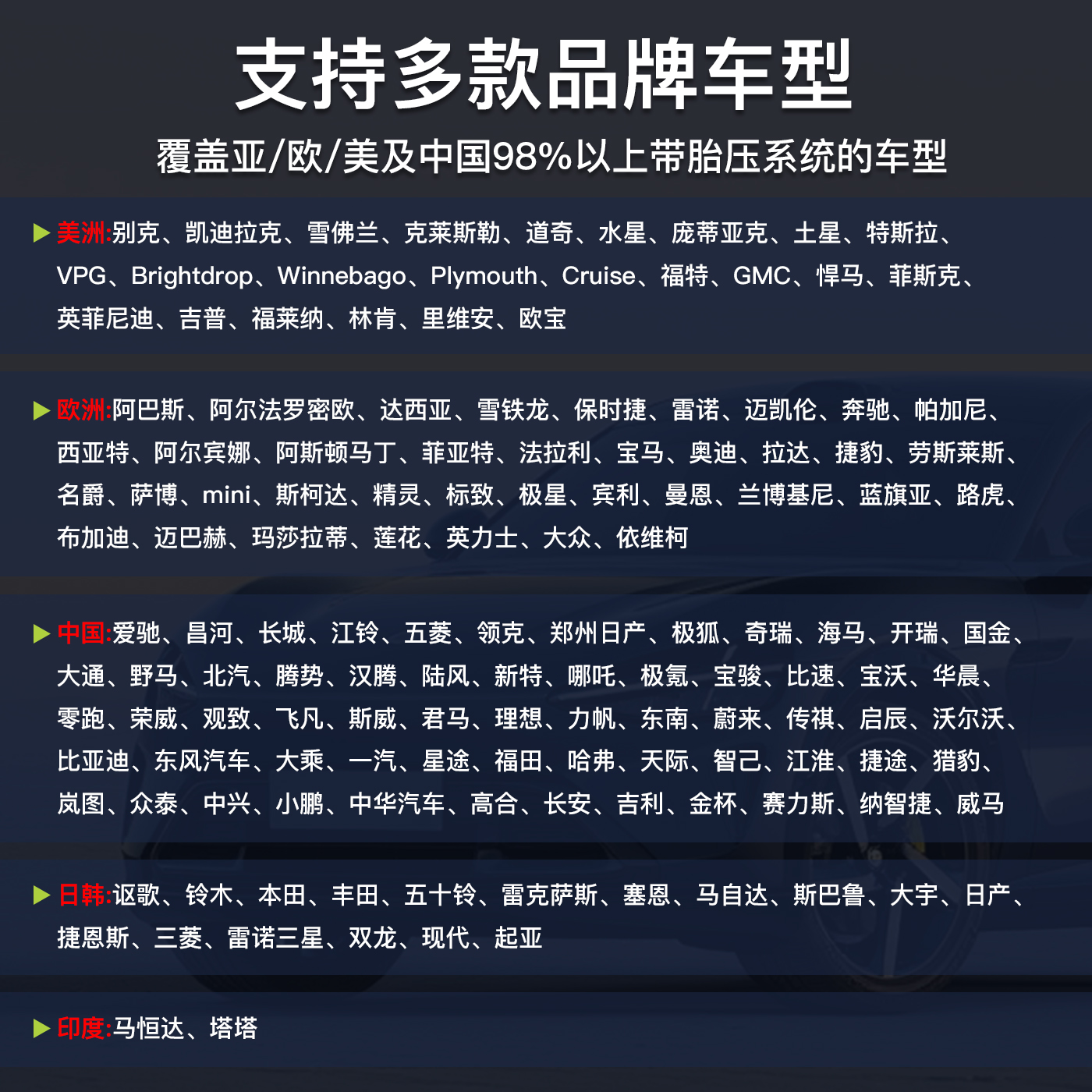 支持多款品牌车型

覆盖亚/欧/美及中国98%以上带胎压系统的车型

▶ 美洲:别克、凯迪拉克、雪佛兰、克莱斯勒、道奇、水星、庞蒂亚克、土星、特斯拉、VPG、Brightdrop、Winnebago、Plymouth、Cruise、福特、GMC、悍马、菲斯克、英菲尼迪、吉普、福莱纳、林肯、里维安、欧宝

▶ 欧洲:阿巴斯、阿尔法罗密欧、达西亚、雪铁龙、保时捷、雷诺、迈凯伦、奔驰、帕加尼、西亚特、阿尔宾娜、阿斯顿马丁、菲亚特、法拉利、宝马、奥迪、拉达、捷豹、劳斯莱斯、名爵、萨博、mini、斯柯达、精灵、标致、极星、宾利、曼恩、兰博基尼、蓝旗亚、路虎、布加迪、迈巴赫、玛莎拉蒂、莲花、英力士、大众、依维柯

▶ 中国:爱驰、昌河、长城、江铃、五菱、领克、郑州日产、极狐、奇瑞、海马、开瑞、国金、大通、野马、北汽、腾势、汉腾、陆风、新特、哪吒、极氪、宝骏、比速、宝沃、华晨、零跑、荣威、观致、飞凡、斯威、君马、理想、力帆、东南、蔚来、传祺、启辰、沃尔沃、比亚迪、东风汽车、大乘、一汽、星途、福田、哈弗、天际、智己、江淮、捷途、猎豹、岚图、众泰、中兴、小鹏、中华汽车、高合、长安、吉利、金杯、赛力斯、纳智捷、威马

▶ 日韩:讴歌、铃木、本田、丰田、五十铃、雷克萨斯、塞恩、马自达、斯巴鲁、大宇、日产、捷恩斯、三菱、雷诺三星、双龙、现代、起亚

▶ 印度:马恒达、塔塔